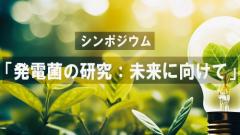 シンポジウム

「発電菌の研究：未来に向けて」